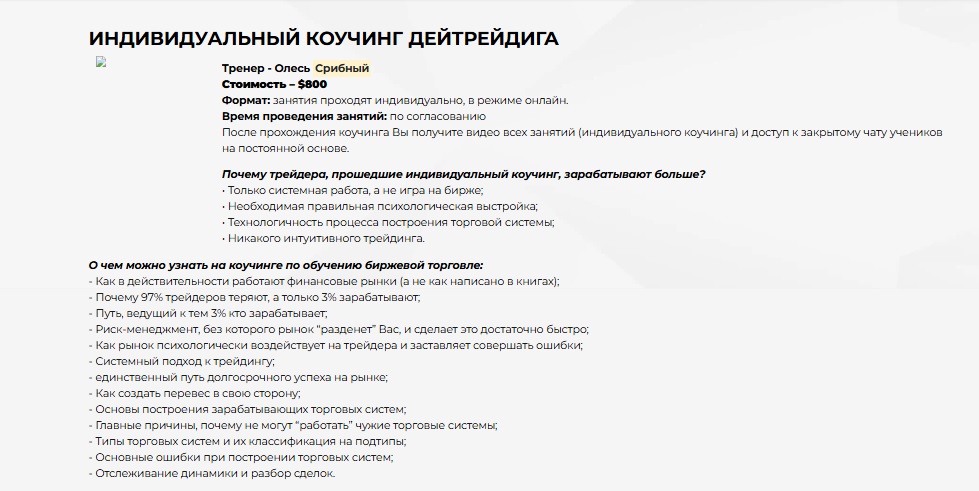 ИНДИВИДУАЛЬНЫЙ КОУЧИНГ ДЕЙТРЕЙДИГА

Тренер - Олесь Срибный
Стоимость – $800
Формат: занятия проходят индивидуально, в режиме онлайн.
Время проведения занятий: по согласованию
После прохождения коучинга Вы получите видео всех занятий (индивидуального коучинга) и доступ к закрытому чату учеников на постоянной основе.

Почему трейдера, прошедшие индивидуальный коучинг, зарабатывают больше?
• Только системная работа, а не игра на бирже;
• Необходимая правильная психологическая выстройка;
• Технологичность процесса построения торговой системы;
• Никакого интуитивного трейдинга.

О чем можно узнать на коучинге по обучению биржевой торговле:
- Как в действительности работают финансовые рынки (а не как написано в книгах);
- Почему 97% трейдеров теряют, а только 3% зарабатывают;
- Путь, ведущий к тем 3% кто зарабатывает;
- Риск-менеджмент, без которого рынок "разденет" Вас, и сделает это достаточно быстро;
- Как рынок психологически воздействует на трейдера и заставляет совершать ошибки;
- Системный подход к трейдингу;
- единственный путь долгосрочного успеха на рынке;
- Как создать перевес в свою сторону;
- Основы построения зарабатывающих торговых систем;
- Главные причины, почему не могут "работать" чужие торговые системы;
- Типы торговых систем и их классификация на подтипы;
- Основные ошибки при построении торговых систем;
- Отслеживание динамики и разбор сделок.